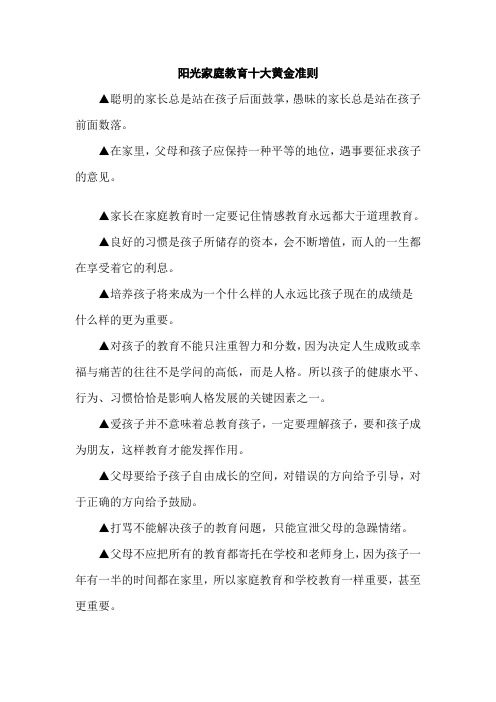 阳光家庭教育十大黄金准则

▲聪明的家长总是站在孩子后面鼓掌，愚昧的家长总是站在孩子前面数落。

▲在家里，父母和孩子应保持一种平等的地位，遇事要征求孩子的意见。

▲家长在家庭教育时一定要记住情感教育永远都大于道理教育。

▲良好的习惯是孩子所储存的资本，会不断增值，而人的一生都在享受着它的利息。

▲培养孩子将来成为一个什么样的人永远比孩子现在的成绩是什么样的更为重要。

▲对孩子的教育不能只注重智力和分数，因为决定人生成败或幸福与痛苦的往往不是学问的高低，而是人格。所以孩子的健康水平、行为、习惯恰恰是影响人格发展的关键因素之一。

▲爱孩子并不意味着总教育孩子，一定要理解孩子，要和孩子成为朋友，这样教育才能发挥作用。

▲父母要给予孩子自由成长的空间，对错误的方向给予引导，对于正确的方向给予鼓励。

▲打骂不能解决孩子的教育问题，只能宣泄父母的急躁情绪。

▲父母不应把所有的教育都寄托在学校和老师身上，因为孩子一年有一半的时间都在家里，所以家庭教育和学校教育一样重要，甚至更重要。